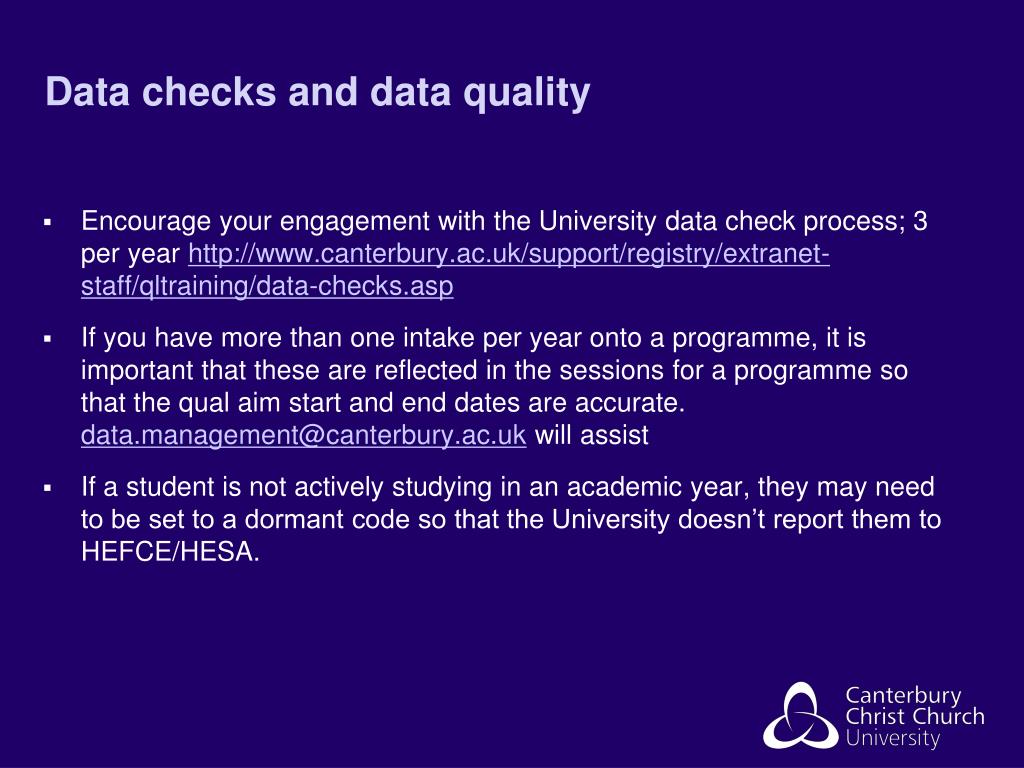 Data checks and data quality

▪ Encourage your engagement with the University data check process; 3 per year http://www.canterbury.ac.uk/support/registry/extranet-staff/qltraining/data-checks.asp

▪ If you have more than one intake per year onto a programme, it is important that these are reflected in the sessions for a programme so that the qual aim start and end dates are accurate. data.management@canterbury.ac.uk will assist

▪ If a student is not actively studying in an academic year, they may need to be set to a dormant code so that the University doesn't report them to HEFCE/HESA.

Canterbury Christ Church University